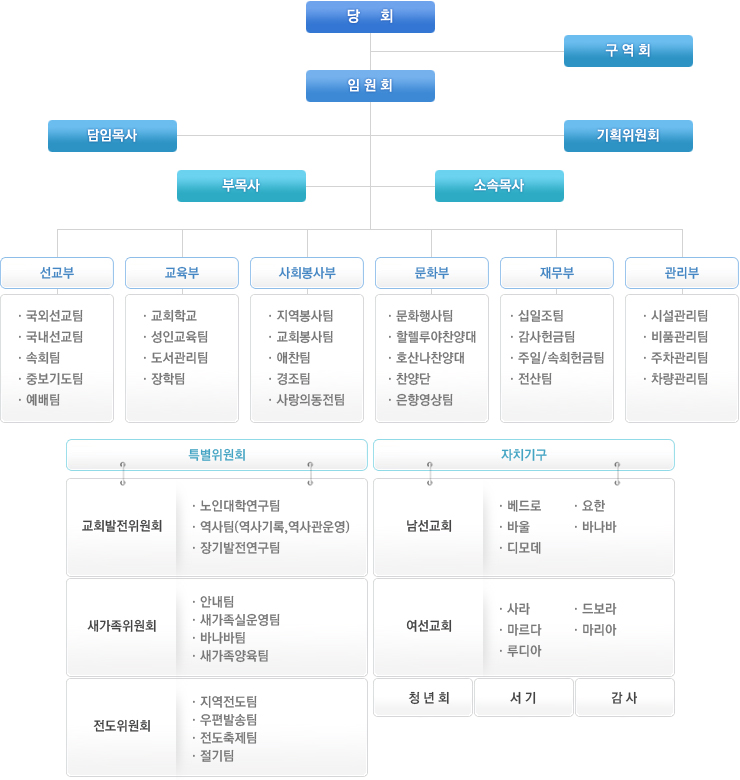 당 회

구 역 회

임 원 회

담임목사

기획위원회

부목사

소속목사

선교부

· 국외선교팀
· 국내선교팀
· 속회팀
· 중보기도팀
· 예배팀

교육부

· 교회학교
· 성인교육팀
· 도서관리팀
· 장학팀

사회봉사부

· 지역봉사팀
· 교회봉사팀
· 애찬팀
· 경조팀
· 사랑의동전팀

문화부

· 문화행사팀
· 할렐루야찬양대
· 호산나찬양대
· 찬양단
· 은향영상팀

재무부

· 십일조팀
· 감사헌금팀
· 주일/속회헌금팀
· 전산팀

관리부

· 시설관리팀
· 비품관리팀
· 주차관리팀
· 차량관리팀

특별위원회

교회발전위원회

· 노인대학연구팀
· 역사팀(역사기록,역사관운영)
· 장기발전연구팀

새가족위원회

· 안내팀
· 새가족실운영팀
· 바나바팀
· 새가족양육팀

전도위원회

· 지역전도팀
· 우편발송팀
· 전도축제팀
· 절기팀

자치기구

남선교회

· 베드로
· 바울
· 디모데
· 요한
· 바나바

여선교회

· 사라
· 마르다
· 루디아
· 드보라
· 마리아

청 년 회

서 기

감 사